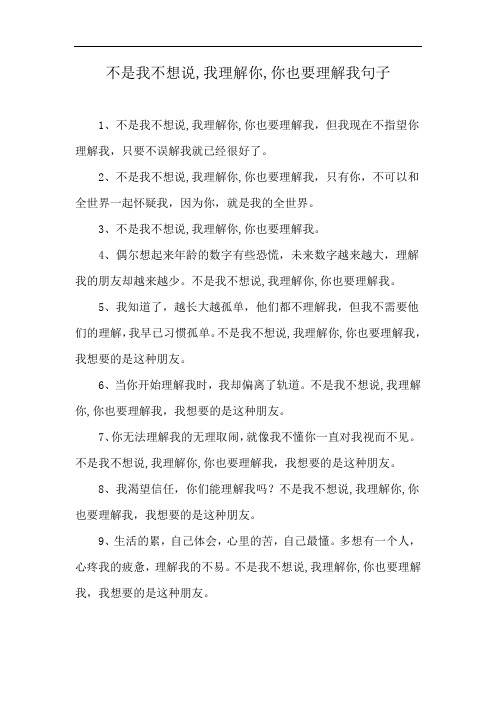 不是我不想说,我理解你,你也要理解我句子

1、不是我不想说,我理解你,你也要理解我，但我现在不指望你理解我，只要不误解我就已经很好了。

2、不是我不想说,我理解你,你也要理解我，只有你，不可以和全世界一起怀疑我，因为你，就是我的全世界。

3、不是我不想说,我理解你,你也要理解我。

4、偶尔想起来年龄的数字有些恐慌，未来数字越来越大，理解我的朋友却越来越少。不是我不想说,我理解你,你也要理解我。

5、我知道了，越长大越孤单，他们都不理解我，但我不需要他们的理解,我早已习惯孤单。不是我不想说,我理解你,你也要理解我，我想要的是这种朋友。

6、当你开始理解我时，我却偏离了轨道。不是我不想说,我理解你,你也要理解我，我想要的是这种朋友。

7、你无法理解我的无理取闹,就像我不懂你一直对我视而不见。不是我不想说,我理解你,你也要理解我，我想要的是这种朋友。

8、我渴望信任，你们能理解我吗？不是我不想说,我理解你,你也要理解我，我想要的是这种朋友。

9、生活的累，自己体会，心里的苦，自己最懂。多想有一个人，心疼我的疲惫，理解我的不易。不是我不想说,我理解你,你也要理解我，我想要的是这种朋友。